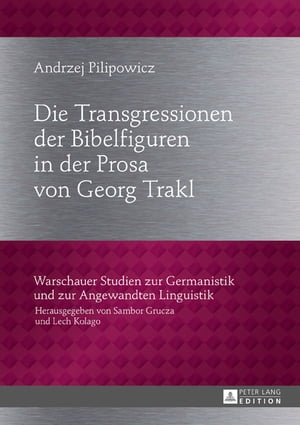 Andrzej Pilipowicz

Die Transgressionen der Bibelfiguren in der Prosa von Georg Trakl

Warschauer Studien zur Germanistik und zur Angewandten Linguistik
Herausgegeben von Sambor Grucza und Lech Kolago

PETER LANG
EDITION